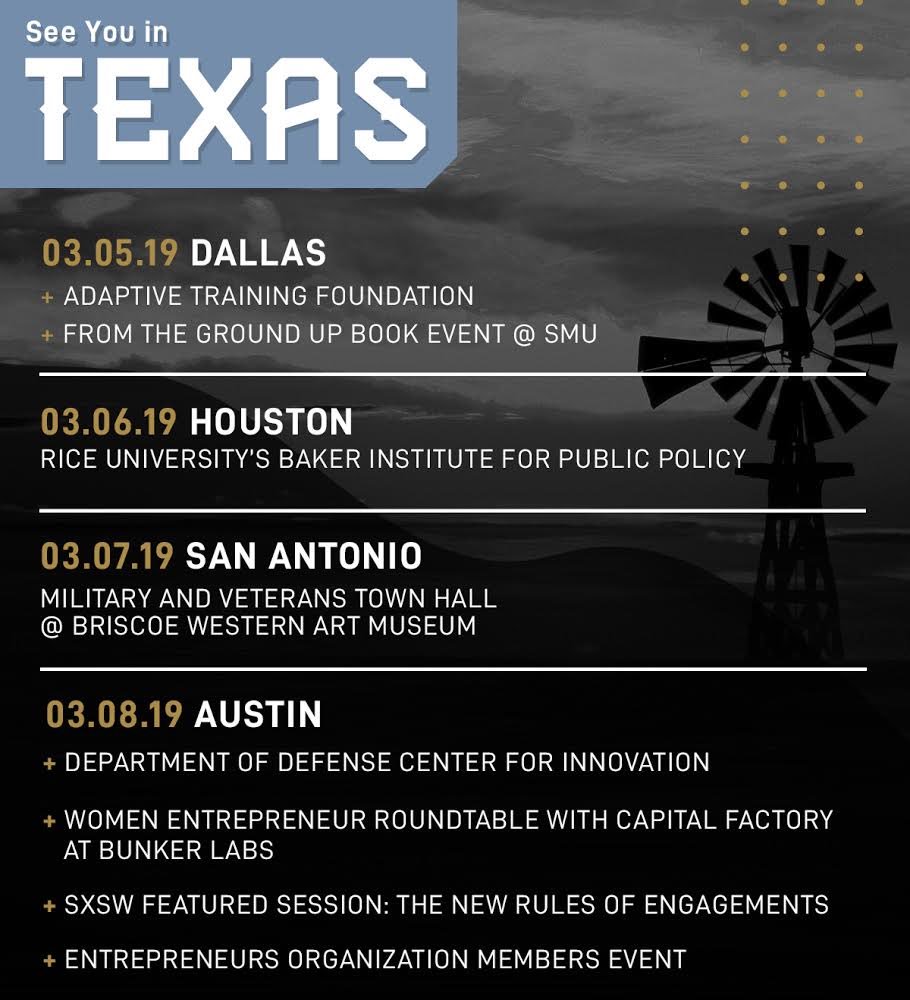 See You in
TEXAS

03.05.19 DALLAS
+ ADAPTIVE TRAINING FOUNDATION
+ FROM THE GROUND UP BOOK EVENT @ SMU

03.06.19 HOUSTON
RICE UNIVERSITY'S BAKER INSTITUTE FOR PUBLIC POLICY

03.07.19 SAN ANTONIO
MILITARY AND VETERANS TOWN HALL
@ BRISCOE WESTERN ART MUSEUM

03.08.19 AUSTIN
+ DEPARTMENT OF DEFENSE CENTER FOR INNOVATION
+ WOMEN ENTREPRENEUR ROUNDTABLE WITH CAPITAL FACTORY AT BUNKER LABS
+ SXSW FEATURED SESSION: THE NEW RULES OF ENGAGEMENTS
+ ENTREPRENEURS ORGANIZATION MEMBERS EVENT